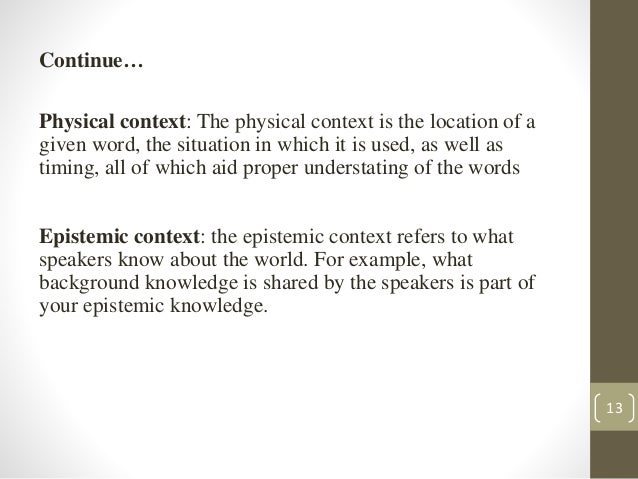 Continue…

Physical context: The physical context is the location of a given word, the situation in which it is used, as well as timing, all of which aid proper understating of the words

Epistemic context: the epistemic context refers to what speakers know about the world. For example, what background knowledge is shared by the speakers is part of your epistemic knowledge.

13